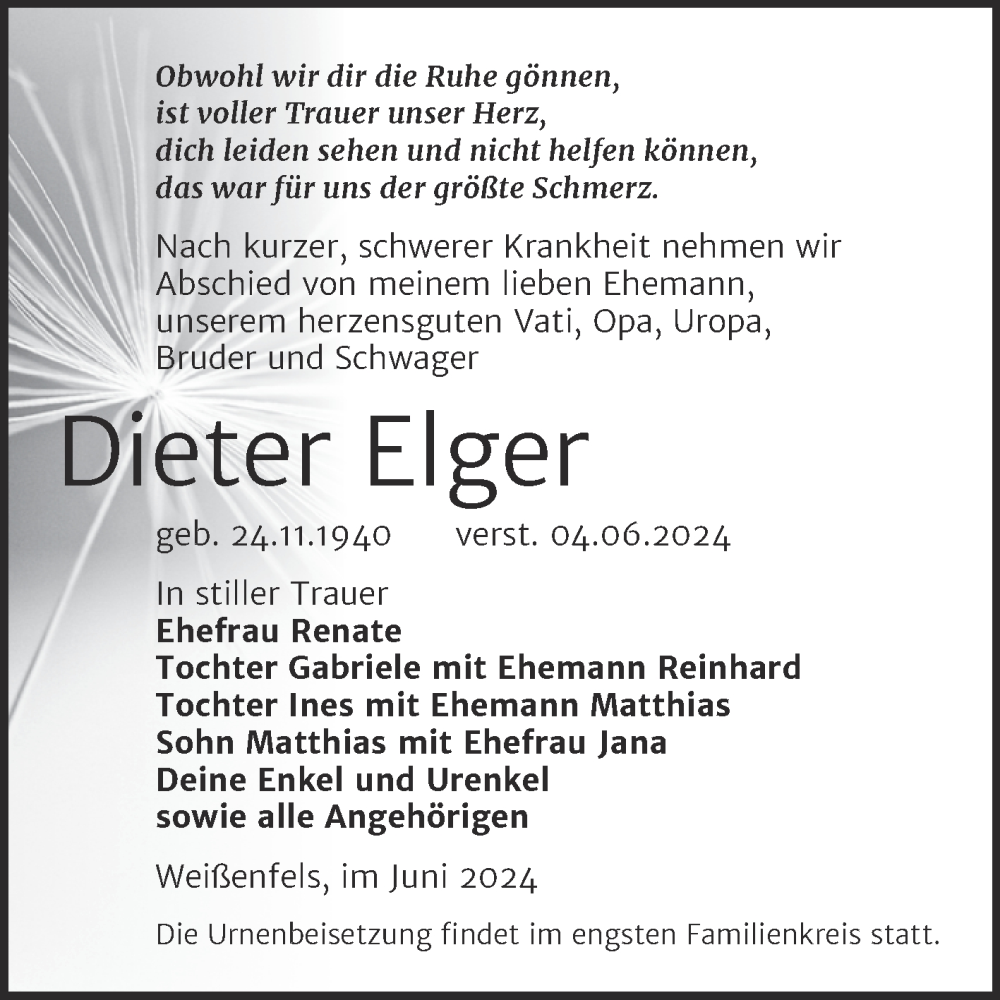 Obwohl wir dir die Ruhe gönnen,
ist voller Trauer unser Herz,
dich leiden sehen und nicht helfen können,
das war für uns der größte Schmerz.

Nach kurzer, schwerer Krankheit nehmen wir Abschied von meinem lieben Ehemann, unserem herzensguten Vati, Opa, Uropa, Bruder und Schwager

Dieter Elger

geb. 24.11.1940 verst. 04.06.2024

In stiller Trauer
Ehefrau Renate
Tochter Gabriele mit Ehemann Reinhard
Tochter Ines mit Ehemann Matthias
Sohn Matthias mit Ehefrau Jana
Deine Enkel und Urenkel
sowie alle Angehörigen

Weißenfels, im Juni 2024

Die Urnenbeisetzung findet im engsten Familienkreis statt.